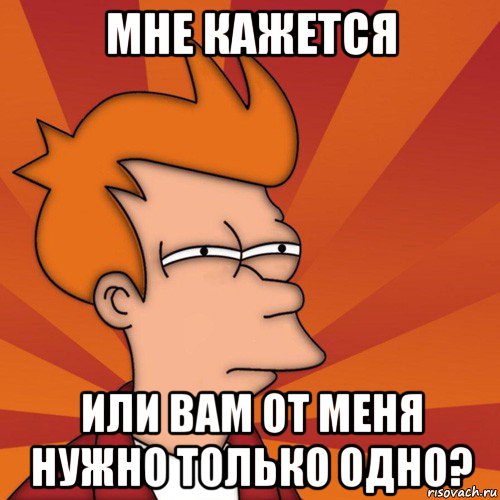 МНЕ КАЖЕТСЯ

ИЛИ ВАМ ОТ МЕНЯ НУЖНО ТОЛЬКО ОДНО?

risovach.ru